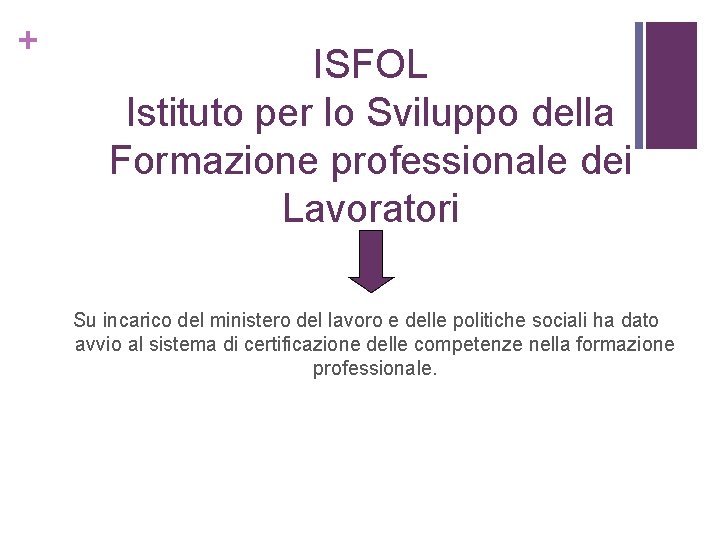 +

ISFOL
Istituto per lo Sviluppo della Formazione professionale dei Lavoratori

Su incarico del ministero del lavoro e delle politiche sociali ha dato avvio al sistema di certificazione delle competenze nella formazione professionale.